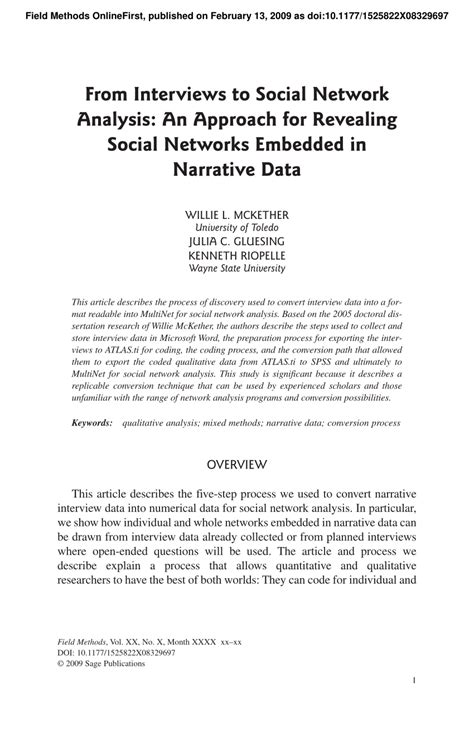 Field Methods OnlineFirst, published on February 13, 2009 as doi:10.1177/1525822X08329697

From Interviews to Social Network Analysis: An Approach for Revealing Social Networks Embedded in Narrative Data

WILLIE L. MCKETHER
University of Toledo
JULIA C. GLUESING
KENNETH RIOPELLE
Wayne State University

This article describes the process of discovery used to convert interview data into a format readable into MultiNet for social network analysis. Based on the 2005 doctoral dissertation research of Willie McKether, the authors describe the steps used to collect and store interview data in Microsoft Word, the preparation process for exporting the interviews to ATLAS.ti for coding, the coding process, and the conversion path that allowed them to export the coded qualitative data from ATLAS.ti to SPSS and ultimately to MultiNet for social network analysis. This study is significant because it describes a replicable conversion technique that can be used by experienced scholars and those unfamiliar with the range of network analysis programs and conversion possibilities.

Keywords: qualitative analysis; mixed methods; narrative data; conversion process

OVERVIEW

This article describes the five-step process we used to convert narrative interview data into numerical data for social network analysis. In particular, we show how individual and whole networks embedded in narrative data can be drawn from interview data already collected or from planned interviews where open-ended questions will be used. The article and process we describe explain a process that allows quantitative and qualitative researchers to have the best of both worlds: They can code for individual and

Field Methods, Vol. XX, No. X, Month XXXX xx–xx
DOI: 10.1177/1525822X08329697
© 2009 Sage Publications

1